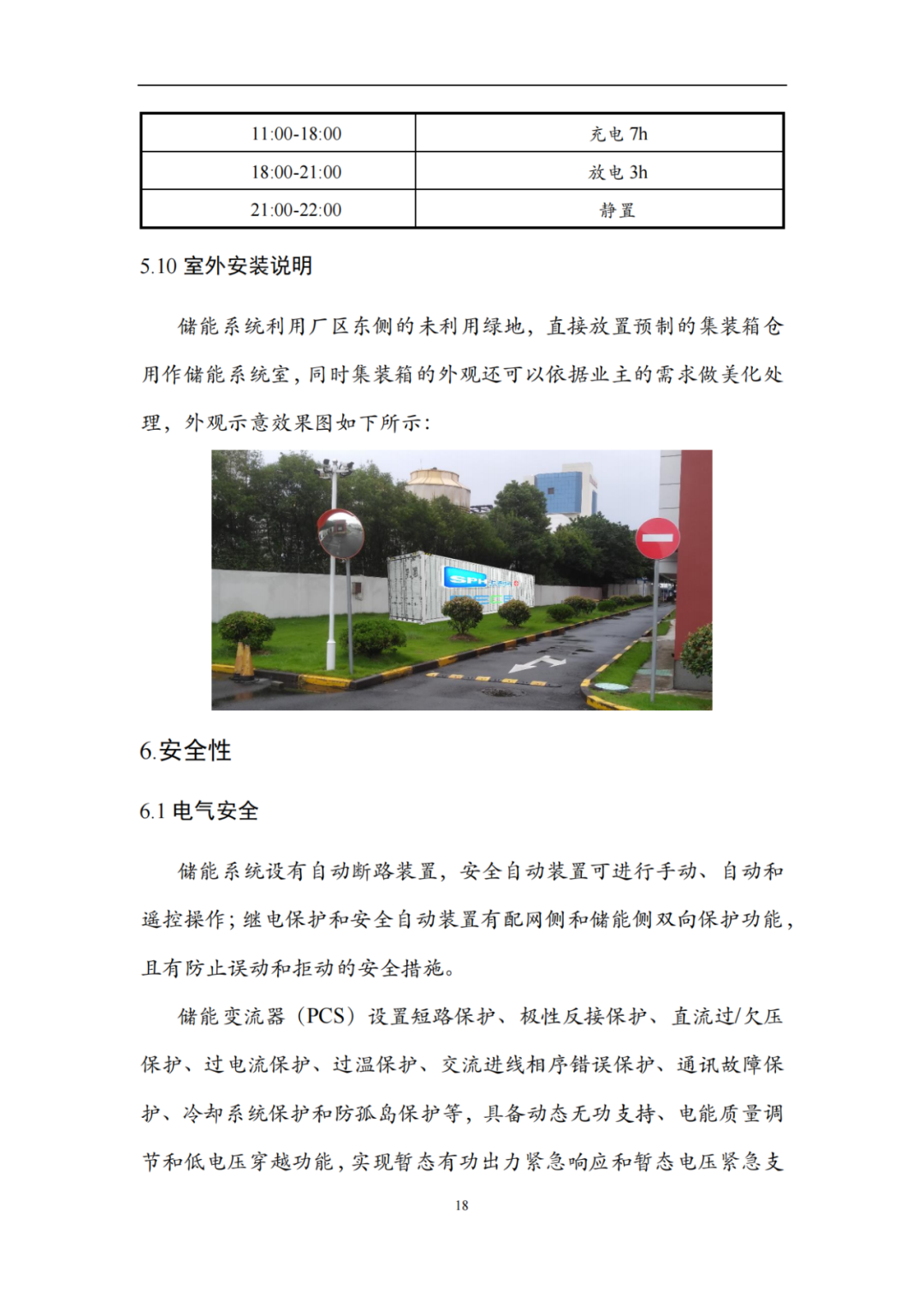 | 11:00-18:00 | 充电 7h |
|---|---|
| 18:00-21:00 | 放电 3h |
| 21:00-22:00 | 静置 |

5.10 室外安装说明

储能系统利用厂区东侧的未利用绿地，直接放置预制的集装箱仓用作储能系统室，同时集装箱的外观还可以依据业主的需求做美化处理，外观示意效果图如下所示：

SPH

6.安全性

6.1 电气安全

储能系统设有自动断路装置，安全自动装置可进行手动、自动和遥控操作；继电保护和安全自动装置有配网侧和储能侧双向保护功能，且有防止误动和拒动的安全措施。

储能变流器（PCS）设置短路保护、极性反接保护、直流过/欠压保护、过电流保护、过温保护、交流进线相序错误保护、通讯故障保护、冷却系统保护和防孤岛保护等，具备动态无功支持、电能质量调节和低电压穿越功能，实现暂态有功出力紧急响应和暂态电压紧急支

18